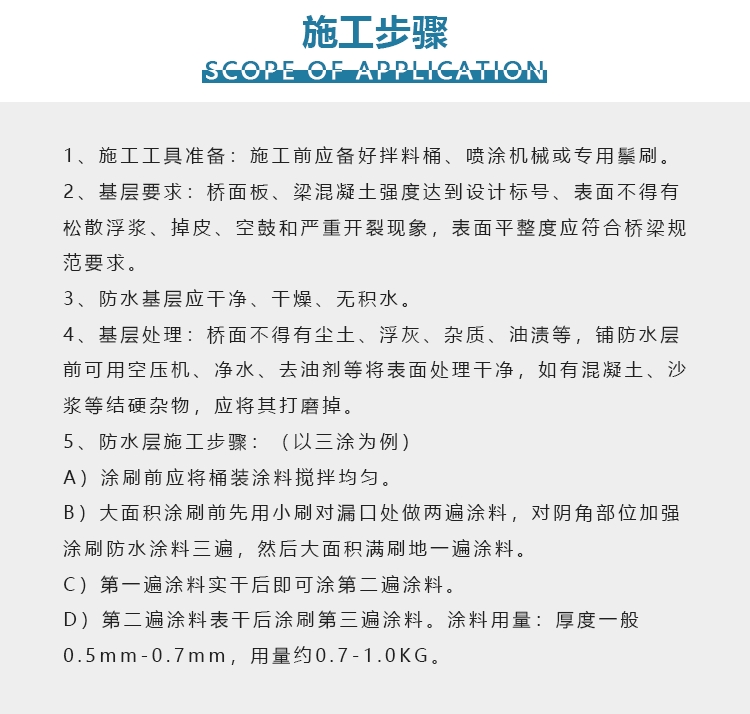 施工步骤
SCOPE OF APPLICATION

1、施工工具准备：施工前应备好拌料桶、喷涂机械或专用鬃刷。

2、基层要求：桥面板、梁混凝土强度达到设计标号、表面不得有松散浮浆、掉皮、空鼓和严重开裂现象，表面平整度应符合桥梁规范要求。

3、防水基层应干净、干燥、无积水。

4、基层处理：桥面不得有尘土、浮灰、杂质、油渍等，铺防水层前可用空压机、净水、去油剂等将表面处理干净，如有混凝土、沙浆等结硬杂物，应将其打磨掉。

5、防水层施工步骤：（以三涂为例）

A）涂刷前应将桶装涂料搅拌均匀。

B）大面积涂刷前先用小刷对漏口处做两遍涂料，对阴角部位加强涂刷防水涂料三遍，然后大面积满刷地一遍涂料。

C）第一遍涂料实干后即可涂第二遍涂料。

D）第二遍涂料表干后涂刷第三遍涂料。涂料用量：厚度一般0.5mm-0.7mm，用量约0.7-1.0KG。